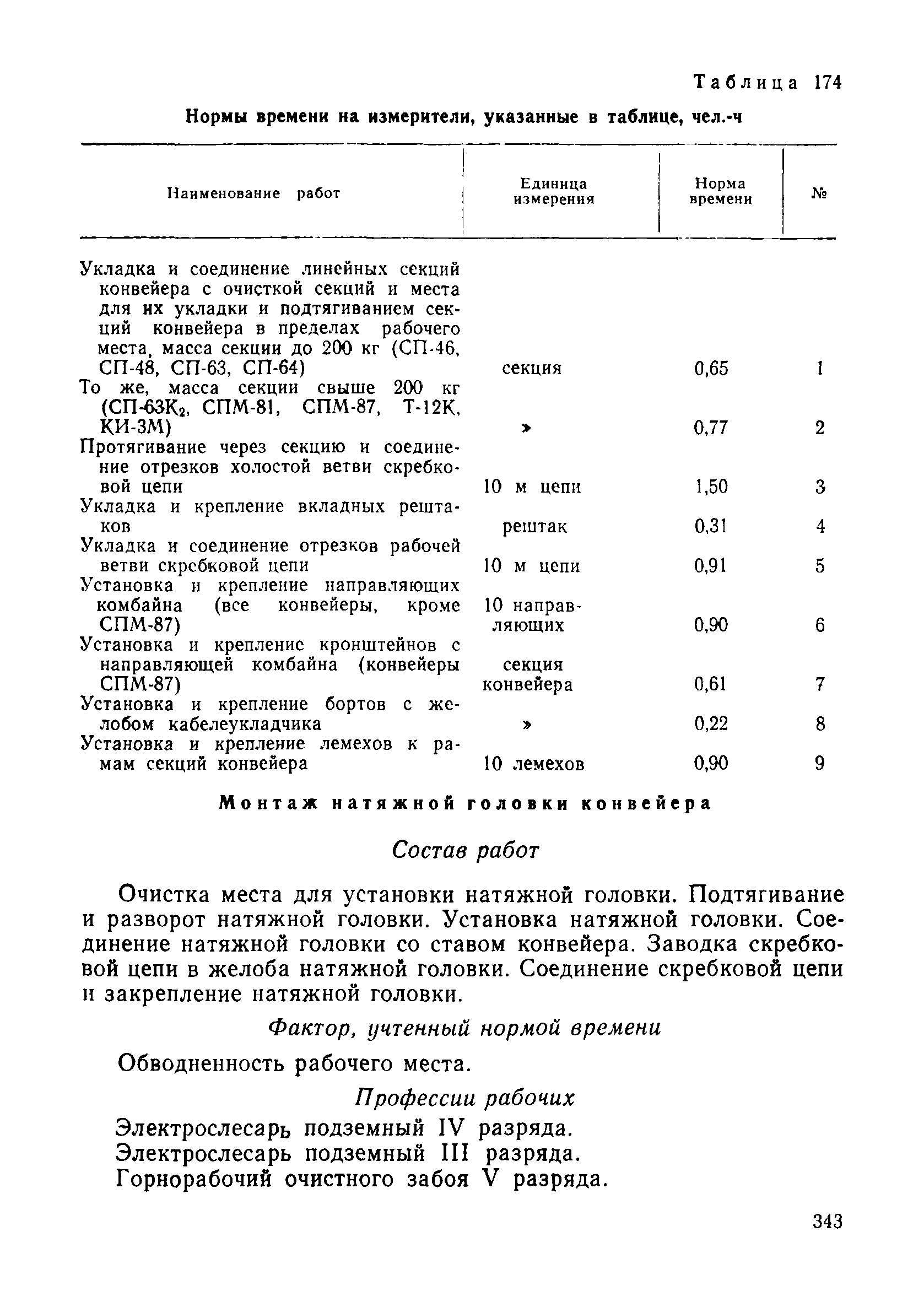 Таблица 174

Нормы времени на измерители, указанные в таблице, чел.-ч

| Наименование работ | Единица измерения | Норма времени | № |
|---|---|---|---|
| Укладка и соединение линейных секций конвейера с очисткой секций и места для их укладки и подтягиванием секций конвейера в пределах рабочего места, масса секции до 200 кг (СП-46, СП-48, СП-63, СП-64) | секция | 0,65 | 1 |
| То же, масса секции свыше 200 кг (СП-63К$_2$, СПМ-81, СПМ-87, Т-12К, КИ-3М) | » | 0,77 | 2 |
| Протягивание через секцию и соединение отрезков холостой ветви скребковой цепи | 10 м цепи | 1,50 | 3 |
| Укладка и крепление вкладных рештаков | рештак | 0,31 | 4 |
| Укладка и соединение отрезков рабочей ветви скребковой цепи | 10 м цепи | 0,91 | 5 |
| Установка и крепление направляющих комбайна (все конвейеры, кроме СПМ-87) | 10 направляющих | 0,90 | 6 |
| Установка и крепление кронштейнов с направляющей комбайна (конвейеры СПМ-87) | секция конвейера | 0,61 | 7 |
| Установка и крепление бортов с желобом кабелеукладчика | » | 0,22 | 8 |
| Установка и крепление лемехов к рамам секций конвейера | 10 лемехов | 0,90 | 9 |

Монтаж натяжной головки конвейера

Состав работ

Очистка места для установки натяжной головки. Подтягивание и разворот натяжной головки. Установка натяжной головки. Соединение натяжной головки со ставом конвейера. Заводка скребковой цепи в желоба натяжной головки. Соединение скребковой цепи и закрепление натяжной головки.

Фактор, учтенный нормой времени

Обводненность рабочего места.

Профессии рабочих

Электрослесарь подземный IV разряда.
Электрослесарь подземный III разряда.
Горнорабочий очистного забоя V разряда.

343